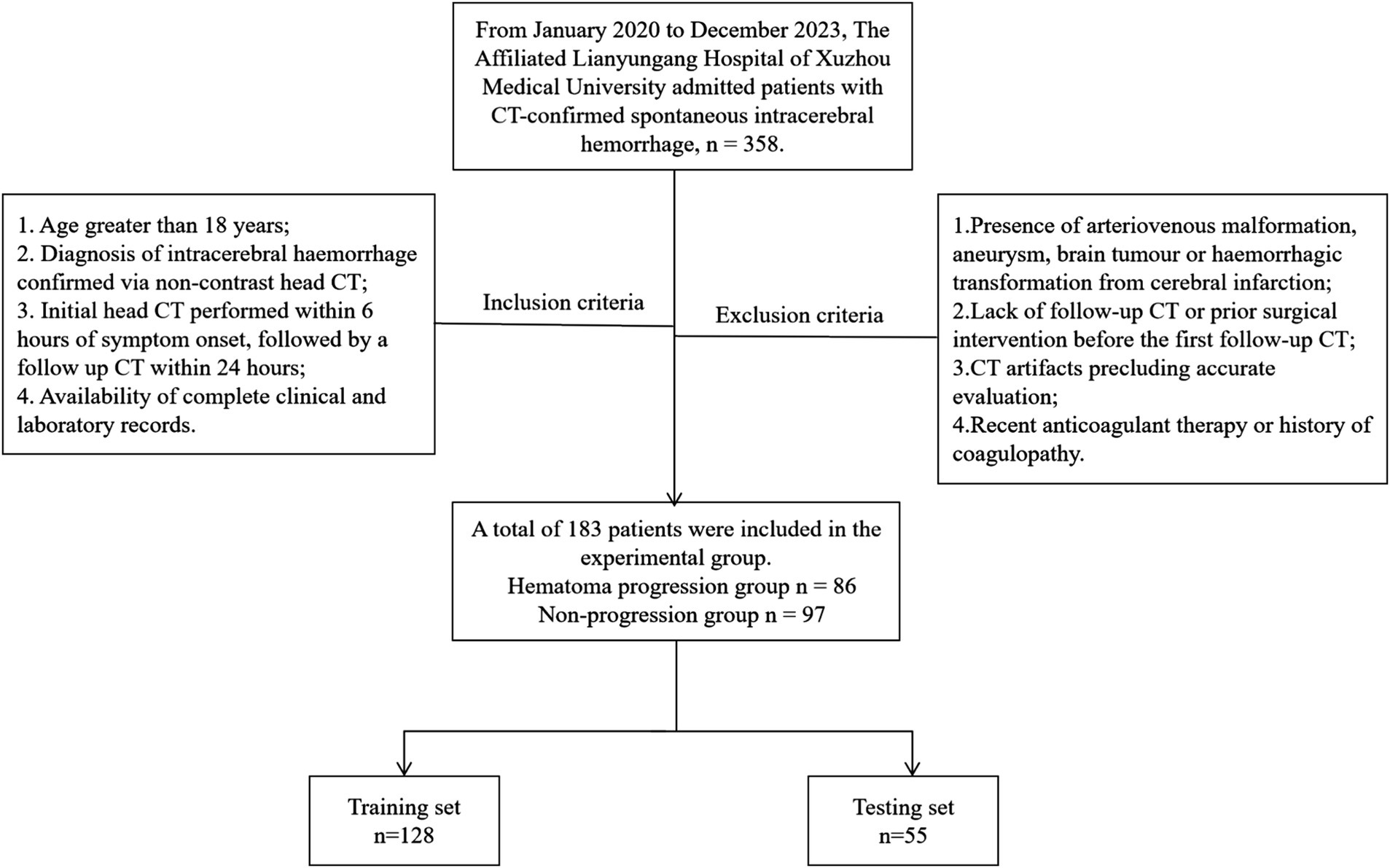 From January 2020 to December 2023, The Affiliated Lianyungang Hospital of Xuzhou Medical University admitted patients with CT-confirmed spontaneous intracerebral hemorrhage, n = 358.

1. Age greater than 18 years;
2. Diagnosis of intracerebral haemorrhage confirmed via non-contrast head CT;
3. Initial head CT performed within 6 hours of symptom onset, followed by a follow up CT within 24 hours;
4. Availability of complete clinical and laboratory records.

Inclusion criteria

Exclusion criteria

1.Presence of arteriovenous malformation, aneurysm, brain tumour or haemorrhagic transformation from cerebral infarction;
2.Lack of follow-up CT or prior surgical intervention before the first follow-up CT;
3.CT artifacts precluding accurate evaluation;
4.Recent anticoagulant therapy or history of coagulopathy.

A total of 183 patients were included in the experimental group.
Hematoma progression group n = 86
Non-progression group n = 97

Training set
n=128

Testing set
n=55